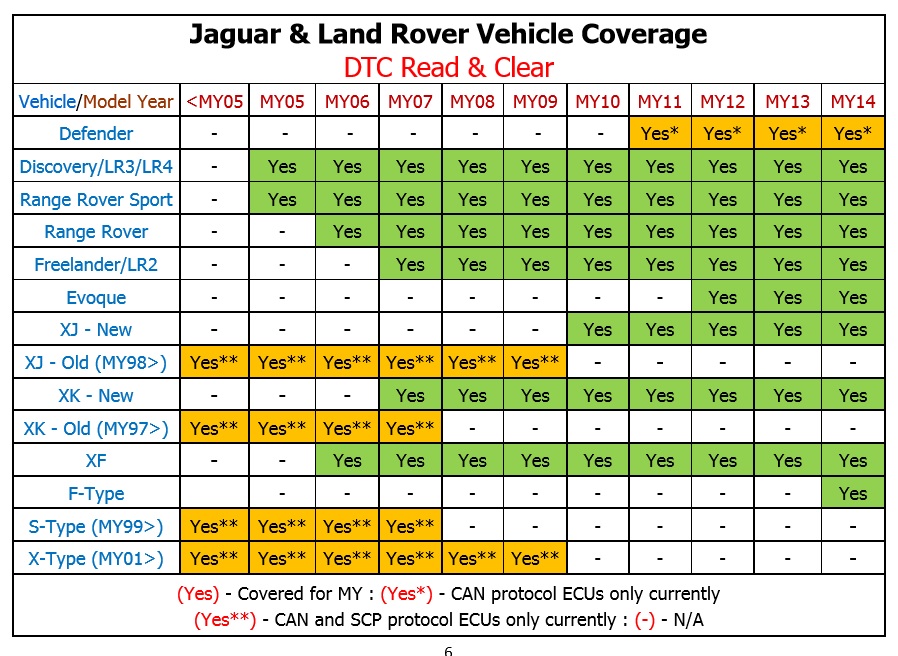 Jaguar & Land Rover Vehicle Coverage
DTC Read & Clear

| Vehicle/Model Year | <MY05 | MY05 | MY06 | MY07 | MY08 | MY09 | MY10 | MY11 | MY12 | MY13 | MY14 |
|---|---|---|---|---|---|---|---|---|---|---|---|
| Defender | - | - | - | - | - | - | - | Yes* | Yes* | Yes* | Yes* |
| Discovery/LR3/LR4 | - | Yes | Yes | Yes | Yes | Yes | Yes | Yes | Yes | Yes | Yes |
| Range Rover Sport | - | Yes | Yes | Yes | Yes | Yes | Yes | Yes | Yes | Yes | Yes |
| Range Rover | - | - | Yes | Yes | Yes | Yes | Yes | Yes | Yes | Yes | Yes |
| Freelander/LR2 | - | - | - | Yes | Yes | Yes | Yes | Yes | Yes | Yes | Yes |
| Evoque | - | - | - | - | - | - | - | - | Yes | Yes | Yes |
| XJ - New | - | - | - | - | - | - | Yes | Yes | Yes | Yes | Yes |
| XJ - Old (MY98>) | Yes** | Yes** | Yes** | Yes** | Yes** | Yes** | - | - | - | - | - |
| XK - New | - | - | - | Yes | Yes | Yes | Yes | Yes | Yes | Yes | Yes |
| XK - Old (MY97>) | Yes** | Yes** | Yes** | Yes** | - | - | - | - | - | - | - |
| XF | - | - | Yes | Yes | Yes | Yes | Yes | Yes | Yes | Yes | Yes |
| F-Type | | - | - | - | - | - | - | - | - | - | Yes |
| S-Type (MY99>) | Yes** | Yes** | Yes** | Yes** | - | - | - | - | - | - | - |
| X-Type (MY01>) | Yes** | Yes** | Yes** | Yes** | Yes** | Yes** | - | - | - | - | - |

(Yes) - Covered for MY : (Yes*) - CAN protocol ECUs only currently
(Yes**) - CAN and SCP protocol ECUs only currently : (-) - N/A

6